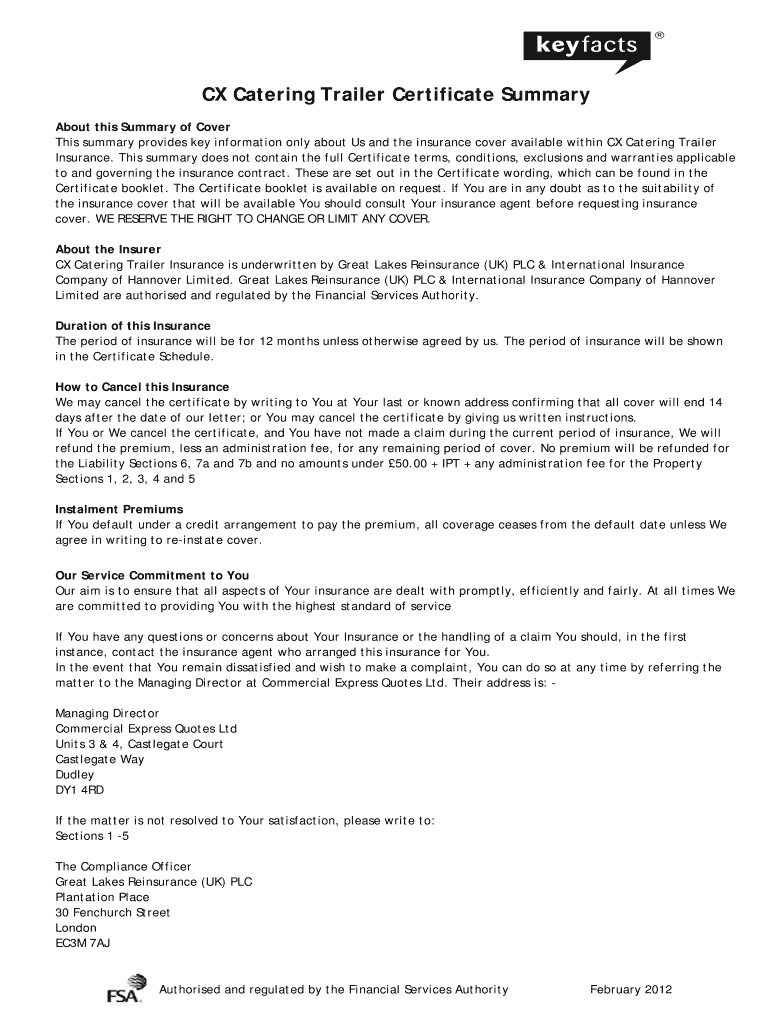 keyfacts ®

CX Catering Trailer Certificate Summary

About this Summary of Cover
This summary provides key information only about Us and the insurance cover available within CX Catering Trailer Insurance. This summary does not contain the full Certificate terms, conditions, exclusions and warranties applicable to and governing the insurance contract. These are set out in the Certificate wording, which can be found in the Certificate booklet. The Certificate booklet is available on request. If You are in any doubt as to the suitability of the insurance cover that will be available You should consult Your insurance agent before requesting insurance cover. WE RESERVE THE RIGHT TO CHANGE OR LIMIT ANY COVER.

About the Insurer
CX Catering Trailer Insurance is underwritten by Great Lakes Reinsurance (UK) PLC & International Insurance Company of Hannover Limited. Great Lakes Reinsurance (UK) PLC & International Insurance Company of Hannover Limited are authorised and regulated by the Financial Services Authority.

Duration of this Insurance
The period of insurance will be for 12 months unless otherwise agreed by us. The period of insurance will be shown in the Certificate Schedule.

How to Cancel this Insurance
We may cancel the certificate by writing to You at Your last or known address confirming that all cover will end 14 days after the date of our letter; or You may cancel the certificate by giving us written instructions.
If You or We cancel the certificate, and You have not made a claim during the current period of insurance, We will refund the premium, less an administration fee, for any remaining period of cover. No premium will be refunded for the Liability Sections 6, 7a and 7b and no amounts under £50.00 + IPT + any administration fee for the Property Sections 1, 2, 3, 4 and 5

Instalment Premiums
If You default under a credit arrangement to pay the premium, all coverage ceases from the default date unless We agree in writing to re-instate cover.

Our Service Commitment to You
Our aim is to ensure that all aspects of Your insurance are dealt with promptly, efficiently and fairly. At all times We are committed to providing You with the highest standard of service

If You have any questions or concerns about Your Insurance or the handling of a claim You should, in the first instance, contact the insurance agent who arranged this insurance for You.
In the event that You remain dissatisfied and wish to make a complaint, You can do so at any time by referring the matter to the Managing Director at Commercial Express Quotes Ltd. Their address is: -

Managing Director
Commercial Express Quotes Ltd
Units 3 & 4, Castlegate Court
Castlegate Way
Dudley
DY1 4RD

If the matter is not resolved to Your satisfaction, please write to:
Sections 1 -5

The Compliance Officer
Great Lakes Reinsurance (UK) PLC
Plantation Place
30 Fenchurch Street
London
EC3M 7AJ

FSA Authorised and regulated by the Financial Services Authority February 2012